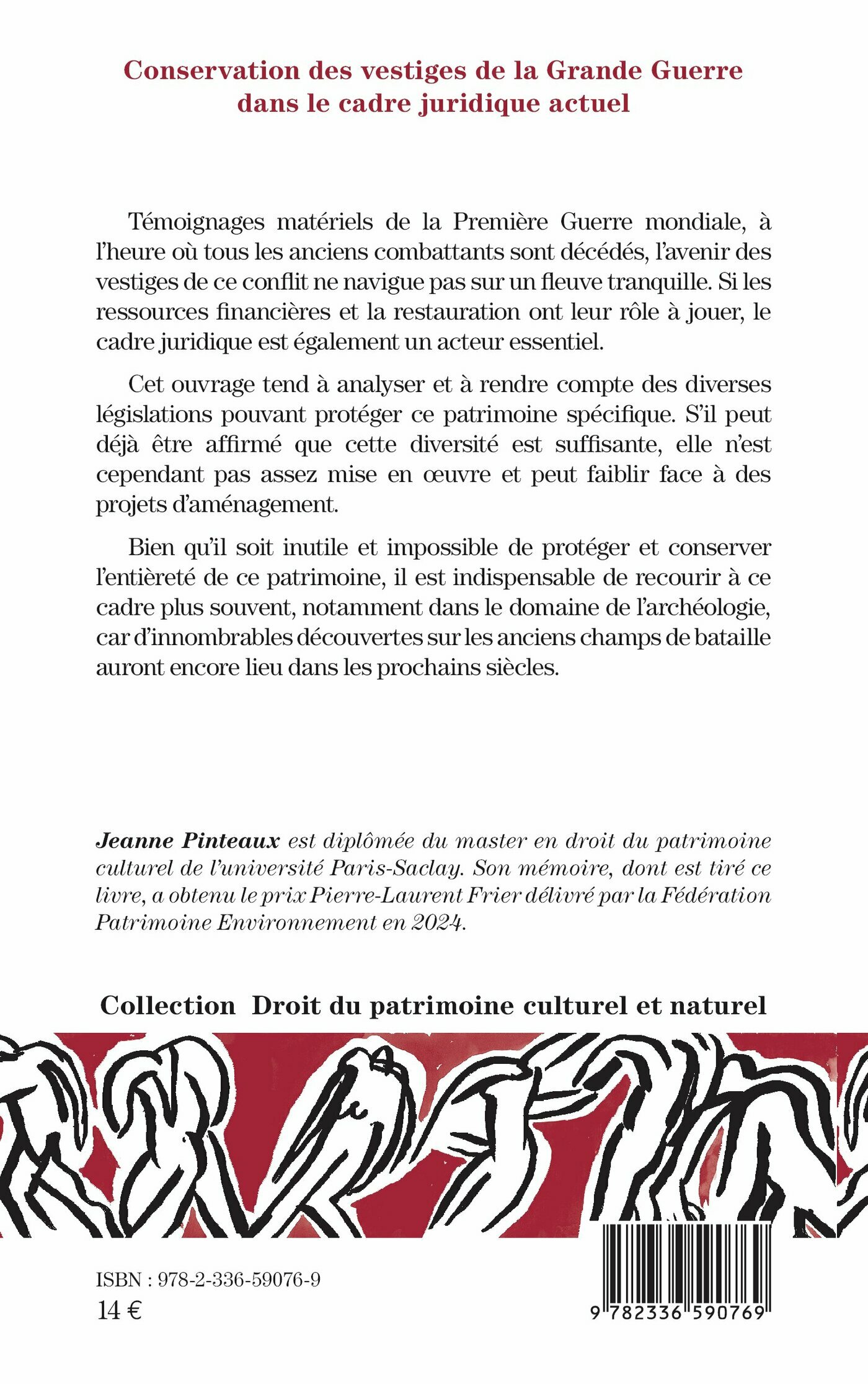 Conservation des vestiges de la Grande Guerre dans le cadre juridique actuel

Témoignages matériels de la Première Guerre mondiale, à l'heure où tous les anciens combattants sont décédés, l'avenir des vestiges de ce conflit ne navigue pas sur un fleuve tranquille. Si les ressources financières et la restauration ont leur rôle à jouer, le cadre juridique est également un acteur essentiel.

Cet ouvrage tend à analyser et à rendre compte des diverses législations pouvant protéger ce patrimoine spécifique. S'il peut déjà être affirmé que cette diversité est suffisante, elle n'est cependant pas assez mise en œuvre et peut faiblir face à des projets d'aménagement.

Bien qu'il soit inutile et impossible de protéger et conserver l'entièreté de ce patrimoine, il est indispensable de recourir à ce cadre plus souvent, notamment dans le domaine de l'archéologie, car d'innombrables découvertes sur les anciens champs de bataille auront encore lieu dans les prochains siècles.

Jeanne Pinteaux est diplômée du master en droit du patrimoine culturel de l'université Paris-Saclay. Son mémoire, dont est tiré ce livre, a obtenu le prix Pierre-Laurent Frier délivré par la Fédération Patrimoine Environnement en 2024.

Collection Droit du patrimoine culturel et naturel

ISBN : 978-2-336-59076-9
14 €

9 782336 590769